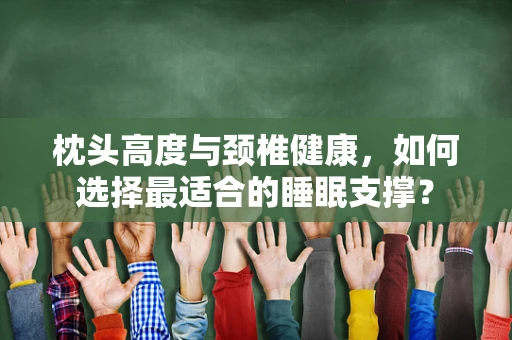 枕头高度与颈椎健康，如何选择最适合的睡眠支撑？